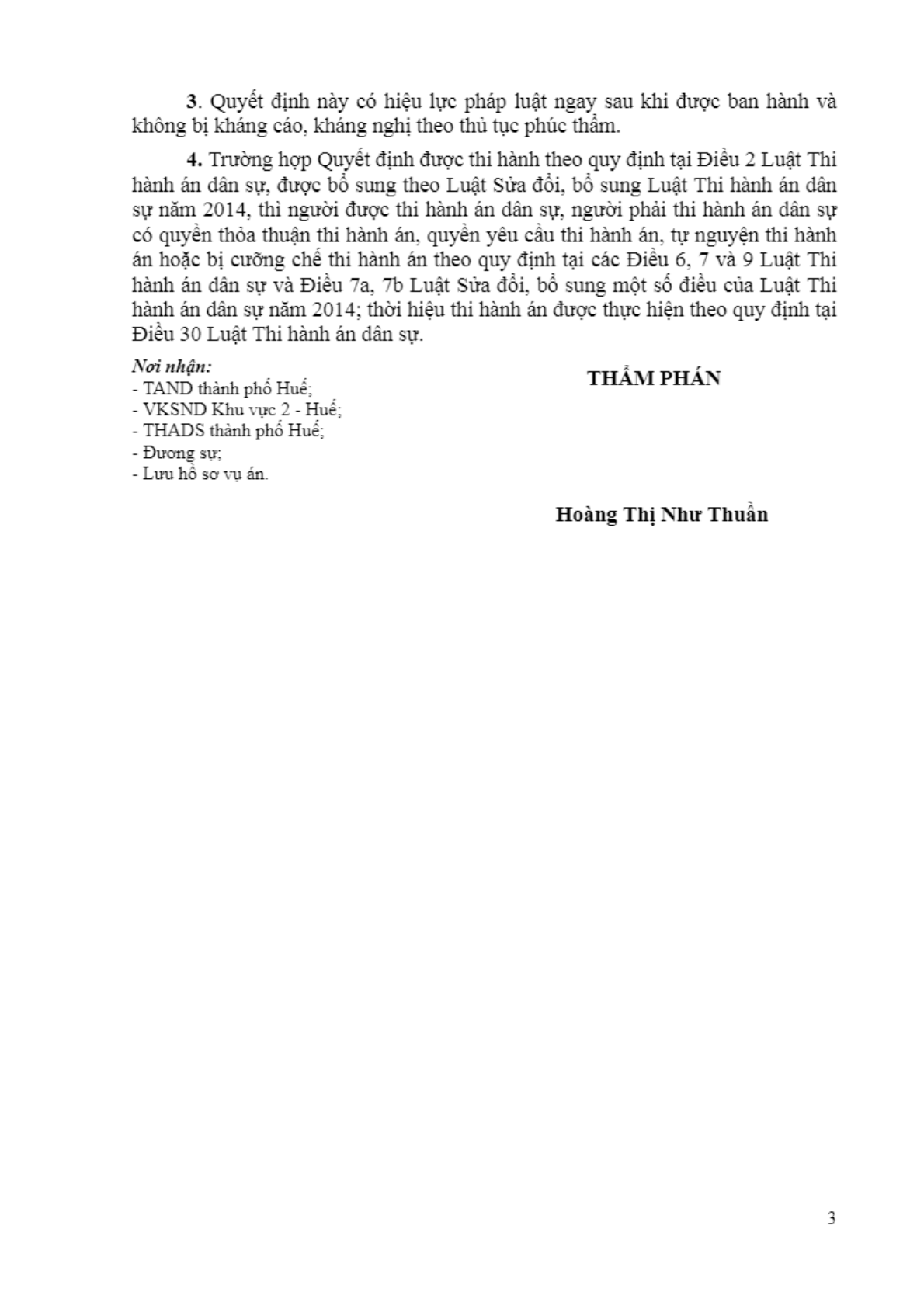 3. Quyết định này có hiệu lực pháp luật ngay sau khi được ban hành và không bị kháng cáo, kháng nghị theo thủ tục phúc thẩm.

4. Trường hợp Quyết định được thi hành theo quy định tại Điều 2 Luật Thi hành án dân sự, được bổ sung theo Luật Sửa đổi, bổ sung Luật Thi hành án dân sự năm 2014, thì người được thi hành án dân sự, người phải thi hành án dân sự có quyền thỏa thuận thi hành án, quyền yêu cầu thi hành án, tự nguyện thi hành án hoặc bị cưỡng chế thi hành án theo quy định tại các Điều 6, 7 và 9 Luật Thi hành án dân sự và Điều 7a, 7b Luật Sửa đổi, bổ sung một số điều của Luật Thi hành án dân sự năm 2014; thời hiệu thi hành án được thực hiện theo quy định tại Điều 30 Luật Thi hành án dân sự.

Nơi nhận:
- TAND thành phố Huế;
- VKSND Khu vực 2 - Huế;
- THADS thành phố Huế;
- Đương sự;
- Lưu hồ sơ vụ án.

THẨM PHÁN

Hoàng Thị Như Thuần

3